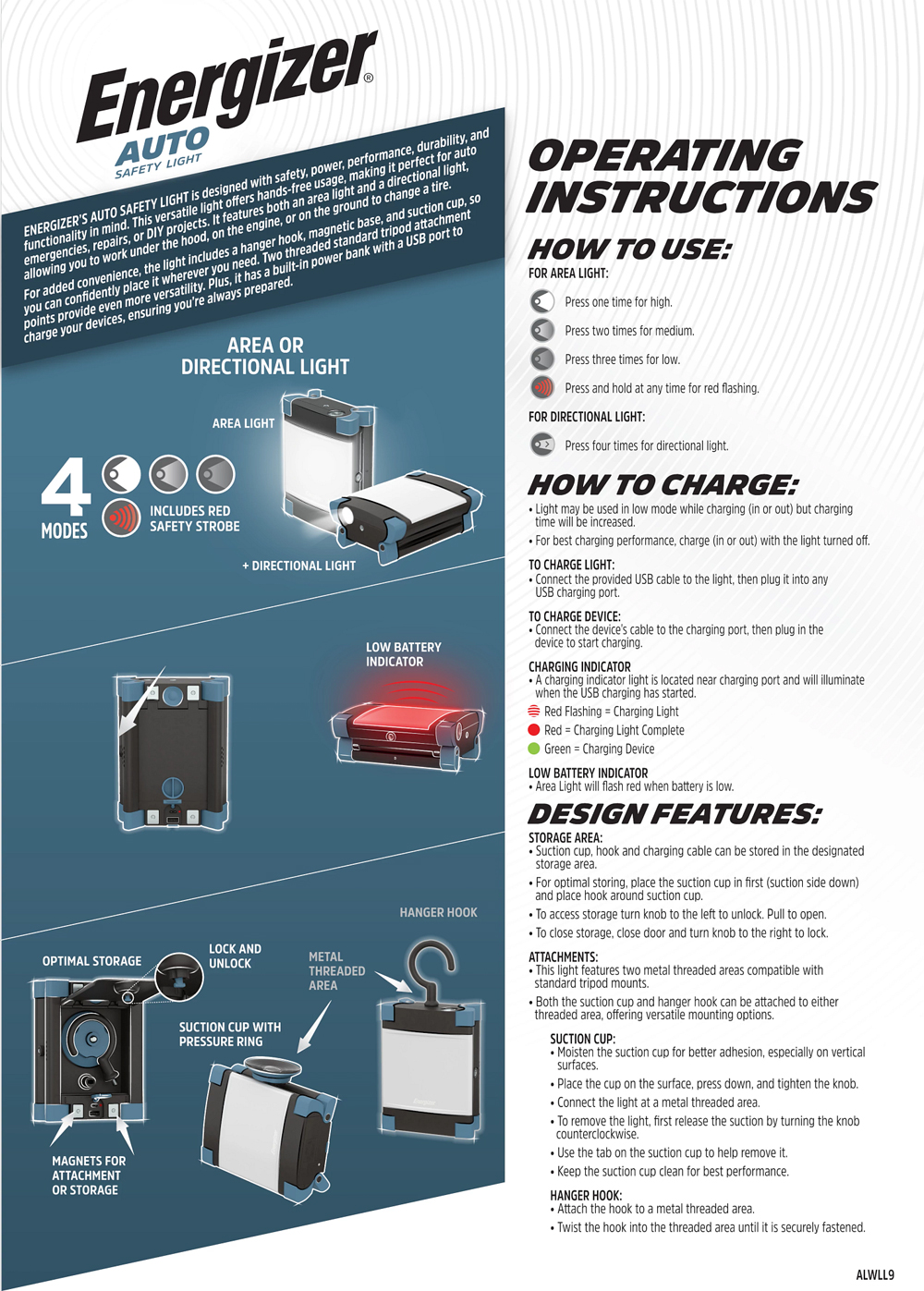 Energizer®
AUTO
SAFETY LIGHT

ENERGIZER'S AUTO SAFETY LIGHT is designed with safety, power, performance, durability, and functionality in mind. This versatile light offers hands-free usage, making it perfect for auto emergencies, repairs, or DIY projects. It features both an area light and a directional light, allowing you to work under the hood, on the engine, or on the ground to change a tire.

For added convenience, the light includes a hanger hook, magnetic base, and suction cup, so you can confidently place it wherever you need. Two threaded standard tripod attachment points provide even more versatility. Plus, it has a built-in power bank with a USB port to charge your devices, ensuring you're always prepared.

AREA OR DIRECTIONAL LIGHT

AREA LIGHT

4 MODES

INCLUDES RED SAFETY STROBE

+ DIRECTIONAL LIGHT

LOW BATTERY INDICATOR

HANGER HOOK

OPTIMAL STORAGE

LOCK AND UNLOCK

METAL THREADED AREA

SUCTION CUP WITH PRESSURE RING

MAGNETS FOR ATTACHMENT OR STORAGE

OPERATING INSTRUCTIONS

HOW TO USE:
FOR AREA LIGHT:
Press one time for high.
Press two times for medium.
Press three times for low.
Press and hold at any time for red flashing.
FOR DIRECTIONAL LIGHT:
Press four times for directional light.

HOW TO CHARGE:
• Light may be used in low mode while charging (in or out) but charging time will be increased.
• For best charging performance, charge (in or out) with the light turned off.
TO CHARGE LIGHT:
• Connect the provided USB cable to the light, then plug it into any USB charging port.
TO CHARGE DEVICE:
• Connect the device's cable to the charging port, then plug in the device to start charging.
CHARGING INDICATOR
• A charging indicator light is located near charging port and will illuminate when the USB charging has started.
Red Flashing = Charging Light
Red = Charging Light Complete
Green = Charging Device
LOW BATTERY INDICATOR
• Area Light will flash red when battery is low.

DESIGN FEATURES:
STORAGE AREA:
• Suction cup, hook and charging cable can be stored in the designated storage area.
• For optimal storing, place the suction cup in first (suction side down) and place hook around suction cup.
• To access storage turn knob to the left to unlock. Pull to open.
• To close storage, close door and turn knob to the right to lock.
ATTACHMENTS:
• This light features two metal threaded areas compatible with standard tripod mounts.
• Both the suction cup and hanger hook can be attached to either threaded area, offering versatile mounting options.
SUCTION CUP:
• Moisten the suction cup for better adhesion, especially on vertical surfaces.
• Place the cup on the surface, press down, and tighten the knob.
• Connect the light at a metal threaded area.
• To remove the light, first release the suction by turning the knob counterclockwise.
• Use the tab on the suction cup to help remove it.
• Keep the suction cup clean for best performance.
HANGER HOOK:
• Attach the hook to a metal threaded area.
• Twist the hook into the threaded area until it is securely fastened.

ALWLL9